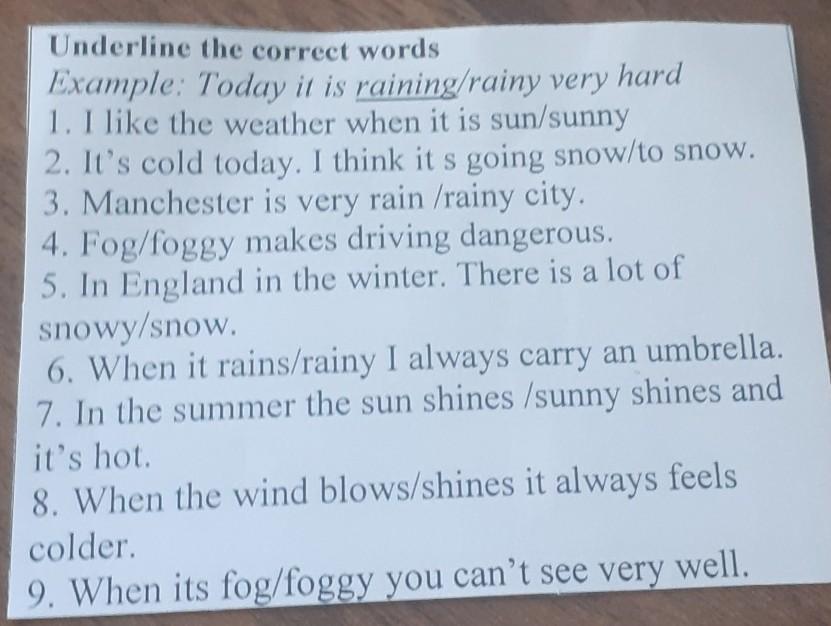 Underline the correct words
Example: Today it is raining/rainy very hard
1. I like the weather when it is sun/sunny
2. It's cold today. I think it s going snow/to snow.
3. Manchester is very rain /rainy city.
4. Fog/foggy makes driving dangerous.
5. In England in the winter. There is a lot of snowy/snow.
6. When it rains/rainy I always carry an umbrella.
7. In the summer the sun shines /sunny shines and it's hot.
8. When the wind blows/shines it always feels colder.
9. When its fog/foggy you can't see very well.